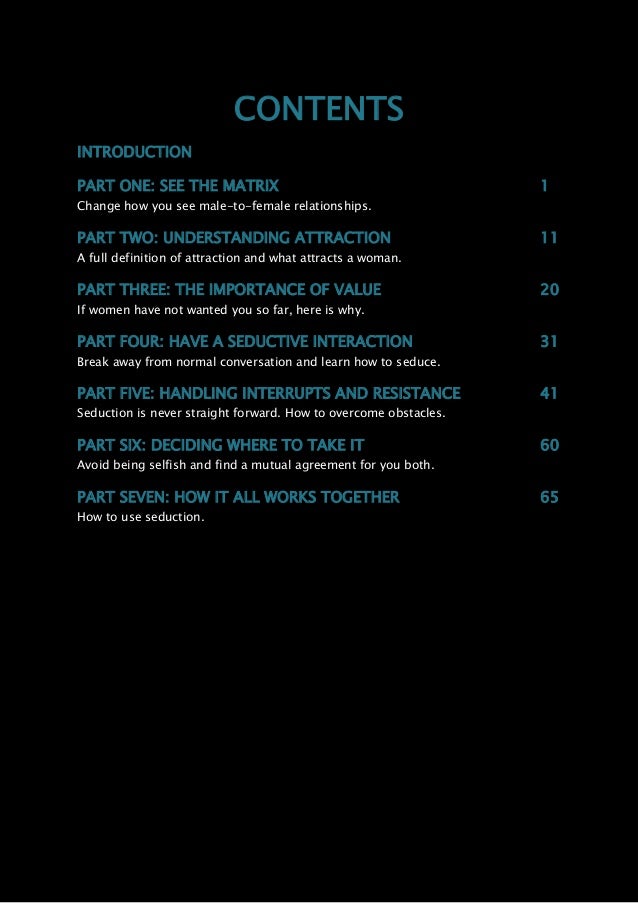 CONTENTS

INTRODUCTION

PART ONE: SEE THE MATRIX 1
Change how you see male-to-female relationships.

PART TWO: UNDERSTANDING ATTRACTION 11
A full definition of attraction and what attracts a woman.

PART THREE: THE IMPORTANCE OF VALUE 20
If women have not wanted you so far, here is why.

PART FOUR: HAVE A SEDUCTIVE INTERACTION 31
Break away from normal conversation and learn how to seduce.

PART FIVE: HANDLING INTERRUPTS AND RESISTANCE 41
Seduction is never straight forward. How to overcome obstacles.

PART SIX: DECIDING WHERE TO TAKE IT 60
Avoid being selfish and find a mutual agreement for you both.

PART SEVEN: HOW IT ALL WORKS TOGETHER 65
How to use seduction.